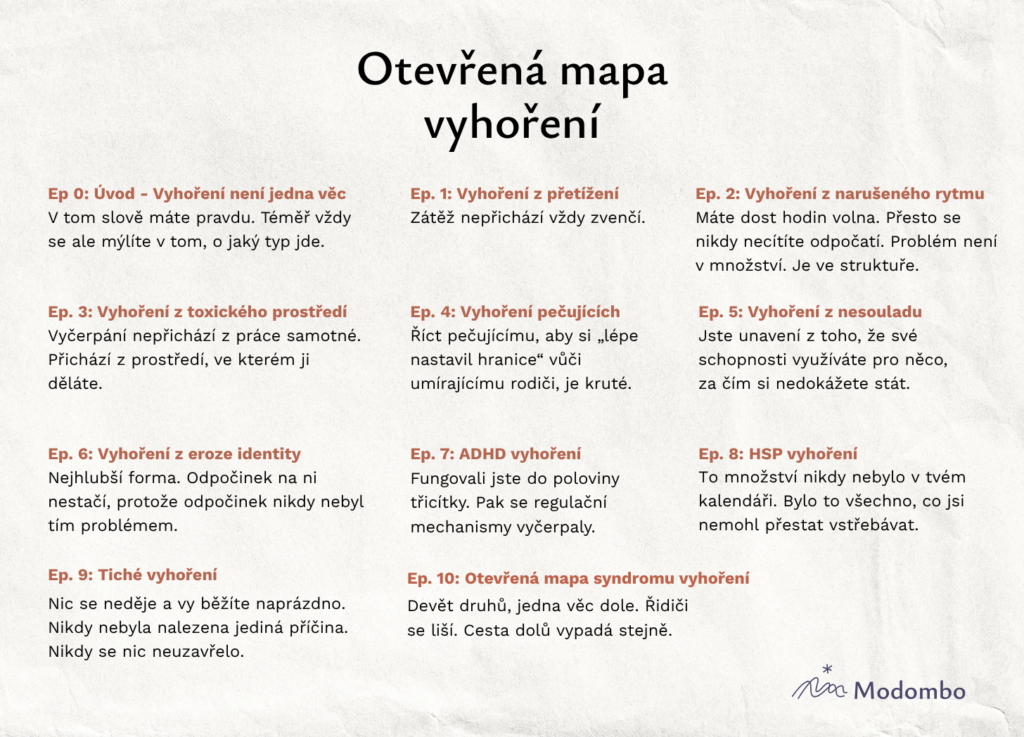 Otevřená mapa vyhoření

Ep 0: Úvod - Vyhoření není jedna věc
V tom slově máte pravdu. Téměř vždy se ale mýlíte v tom, o jaký typ jde.

Ep. 1: Vyhoření z přetížení
Zátěž nepřichází vždy zvenčí.

Ep. 2: Vyhoření z narušeného rytmu
Máte dost hodin volna. Přesto se nikdy necítíte odpočatí. Problém není v množství. Je ve struktuře.

Ep. 3: Vyhoření z toxického prostředí
Vyčerpání nepřichází z práce samotné. Přichází z prostředí, ve kterém ji děláte.

Ep. 4: Vyhoření pečujících
Říct pečujícímu, aby si „lépe nastavil hranice“ vůči umírajícímu rodiči, je kruté.

Ep. 5: Vyhoření z nesouladu
Jste unavení z toho, že své schopnosti využíváte pro něco, za čím si nedokážete stát.

Ep. 6: Vyhoření z eroze identity
Nejhlubší forma. Odpočinek na ni nestačí, protože odpočinek nikdy nebyl tím problémem.

Ep. 7: ADHD vyhoření
Fungovali jste do poloviny třicítky. Pak se regulační mechanismy vyčerpaly.

Ep. 8: HSP vyhoření
To množství nikdy nebylo v tvém kalendáři. Bylo to všechno, co jsi nemohl přestat vstřebávat.

Ep. 9: Tiché vyhoření
Nic se neděje a vy běžíte naprázdno. Nikdy nebyla nalezena jediná příčina. Nikdy se nic neuzavřelo.

Ep. 10: Otevřená mapa syndromu vyhoření
Devět druhů, jedna věc dole. Řidiči se liší. Cesta dolů vypadá stejně.

Modombo